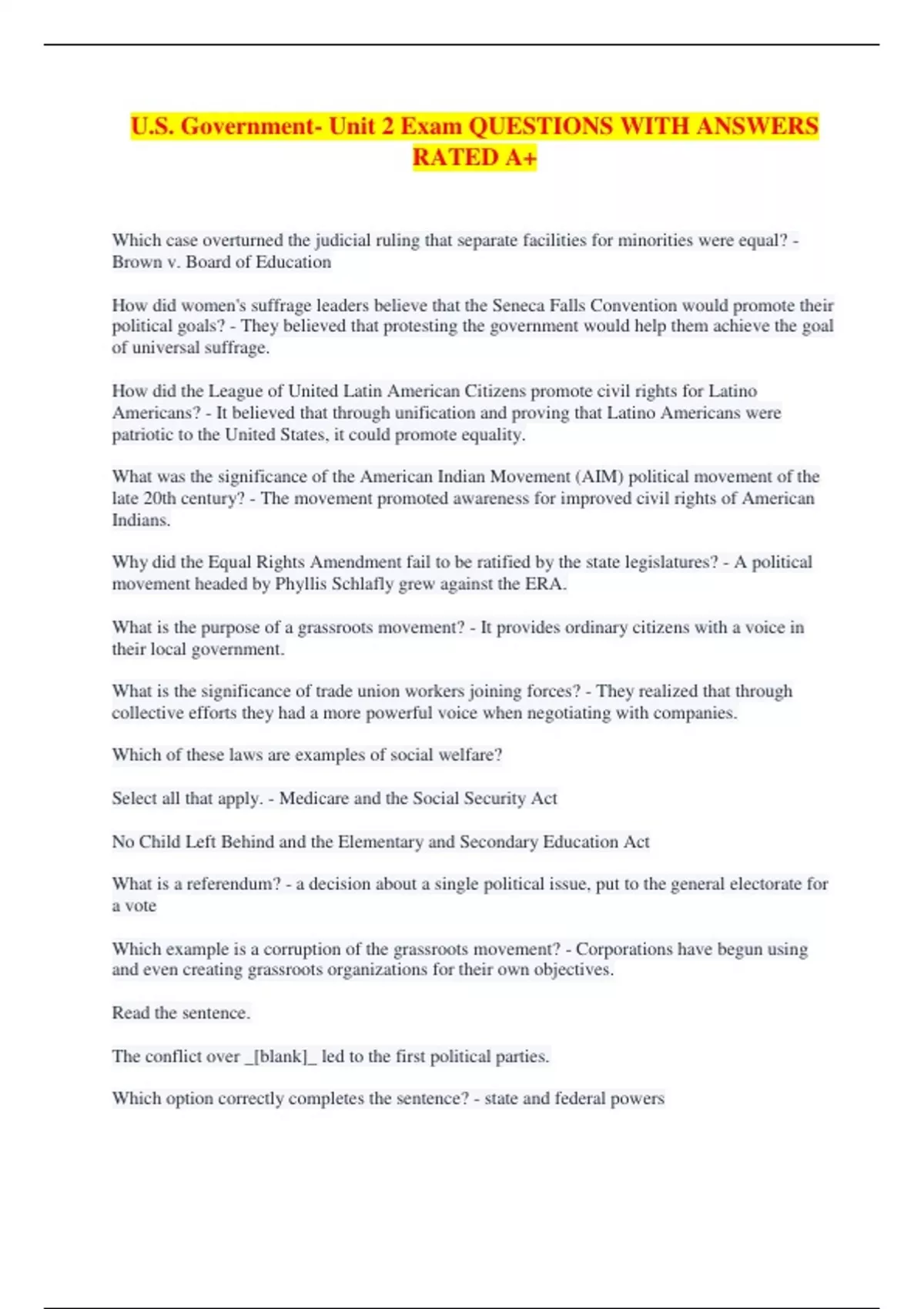 U.S. Government- Unit 2 Exam QUESTIONS WITH ANSWERS RATED A+

Which case overturned the judicial ruling that separate facilities for minorities were equal? - Brown v. Board of Education

How did women's suffrage leaders believe that the Seneca Falls Convention would promote their political goals? - They believed that protesting the government would help them achieve the goal of universal suffrage.

How did the League of United Latin American Citizens promote civil rights for Latino Americans? - It believed that through unification and proving that Latino Americans were patriotic to the United States, it could promote equality.

What was the significance of the American Indian Movement (AIM) political movement of the late 20th century? - The movement promoted awareness for improved civil rights of American Indians.

Why did the Equal Rights Amendment fail to be ratified by the state legislatures? - A political movement headed by Phyllis Schlafly grew against the ERA.

What is the purpose of a grassroots movement? - It provides ordinary citizens with a voice in their local government.

What is the significance of trade union workers joining forces? - They realized that through collective efforts they had a more powerful voice when negotiating with companies.

Which of these laws are examples of social welfare?

Select all that apply. - Medicare and the Social Security Act

No Child Left Behind and the Elementary and Secondary Education Act

What is a referendum? - a decision about a single political issue, put to the general electorate for a vote

Which example is a corruption of the grassroots movement? - Corporations have begun using and even creating grassroots organizations for their own objectives.

Read the sentence.

The conflict over _[blank]_ led to the first political parties.

Which option correctly completes the sentence? - state and federal powers